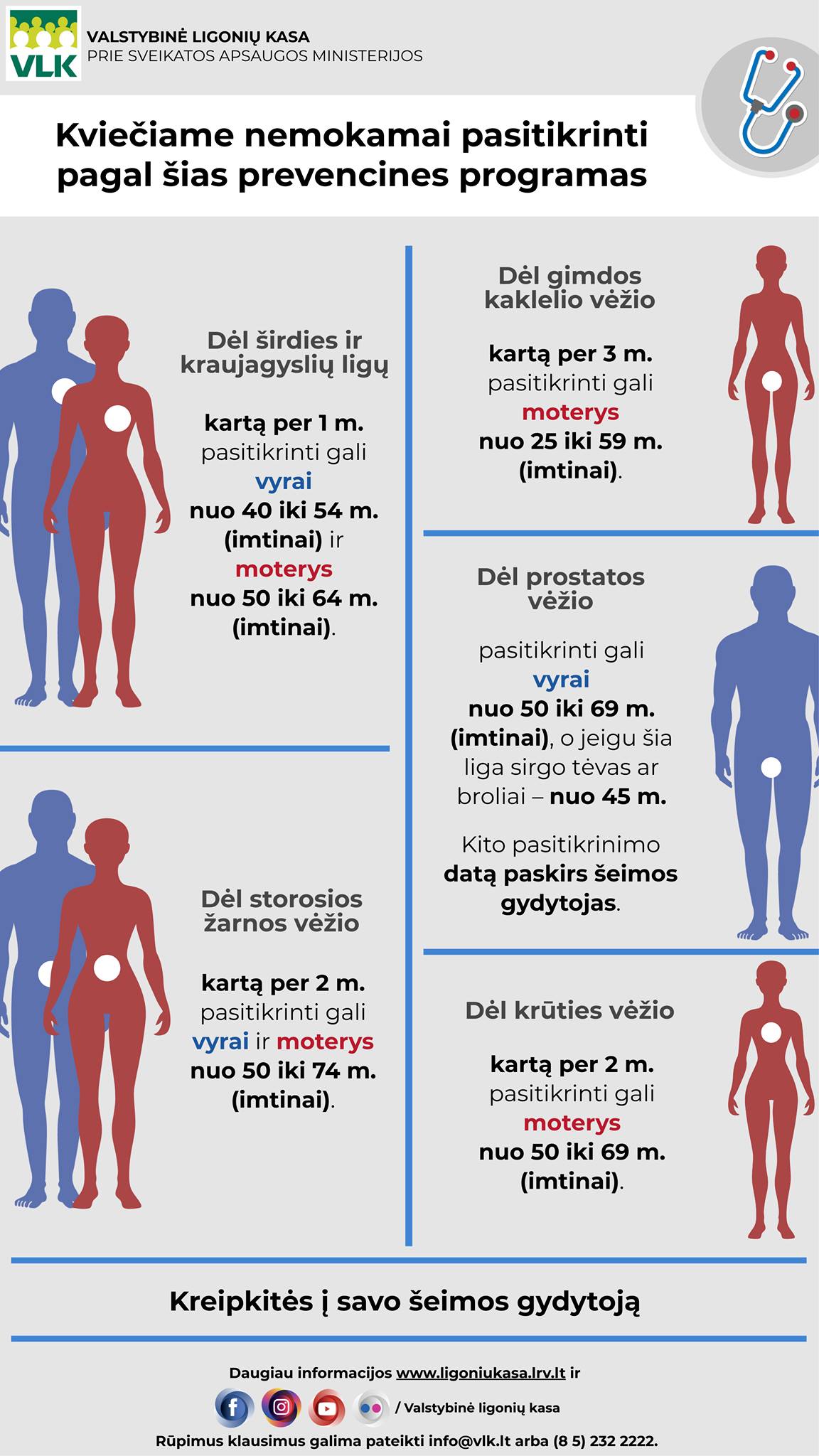 VLK

VALSTYBINĖ LIGONIŲ KASA
PRIE SVEIKATOS APSAUGOS MINISTERIJOS

Kviečiame nemokamai pasitikrinti pagal šias prevencines programas

Dėl širdies ir kraujagyslių ligų

kartą per 1 m. pasitikrinti gali vyrai nuo 40 iki 54 m. (imtinai) ir moterys nuo 50 iki 64 m. (imtinai).

Dėl storosios žarnos vėžio

kartą per 2 m. pasitikrinti gali vyrai ir moterys nuo 50 iki 74 m. (imtinai).

Dėl gimdos kaklelio vėžio

kartą per 3 m. pasitikrinti gali moterys nuo 25 iki 59 m. (imtinai).

Dėl prostatos vėžio

pasitikrinti gali vyrai nuo 50 iki 69 m. (imtinai), o jeigu šia liga sirgo tėvas ar broliai – nuo 45 m.

Kito pasitikrinimo datą paskirs šeimos gydytojas.

Dėl krūties vėžio

kartą per 2 m. pasitikrinti gali moterys nuo 50 iki 69 m. (imtinai).

Kreipkitės į savo šeimos gydytoją

Daugiau informacijos www.ligoniukasa.lrv.lt ir

/ Valstybinė ligonių kasa

Rūpimus klausimus galima pateikti info@vlk.lt arba (8 5) 232 2222.